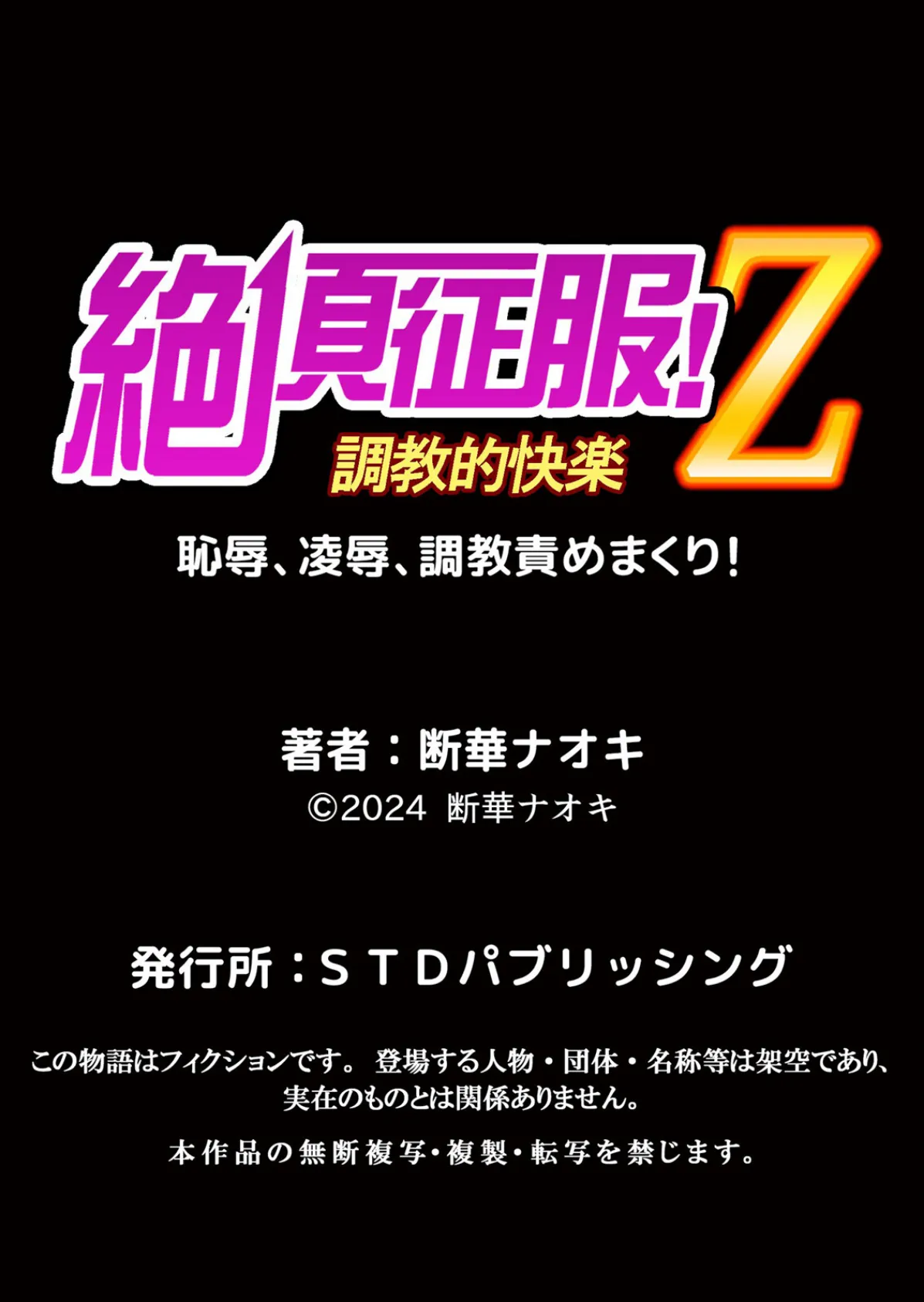 絶頂征服!Z
調教的快楽
恥辱、凌辱、調教責めまくり!

著者:断華ナオキ
©2024 断華ナオキ

発行所:STDパブリッシング

この物語はフィクションです。 登場する人物・団体・名称等は架空であり、実在のものとは関係ありません。

本作品の無断複写・複製・転写を禁じます。